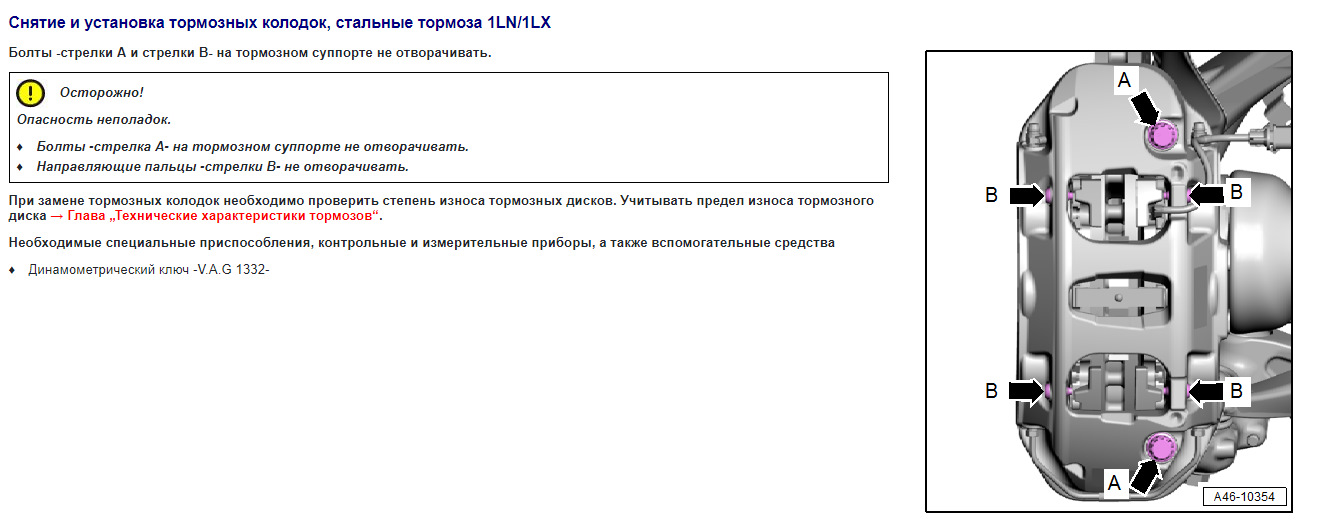 Снятие и установка тормозных колодок, стальные тормоза 1LN/1LX

Болты -стрелки A и стрелки B- на тормозном суппорте не отворачивать.

Осторожно!

Опасность неполадок.

♦ Болты -стрелка A- на тормозном суппорте не отворачивать.
♦ Направляющие пальцы -стрелки B- не отворачивать.

При замене тормозных колодок необходимо проверить степень износа тормозных дисков. Учитывать предел износа тормозного диска → Глава „Технические характеристики тормозов“.

Необходимые специальные приспособления, контрольные и измерительные приборы, а также вспомогательные средства

♦ Динамометрический ключ -V.A.G 1332-

A
B
B
B
B
A
A46-10354